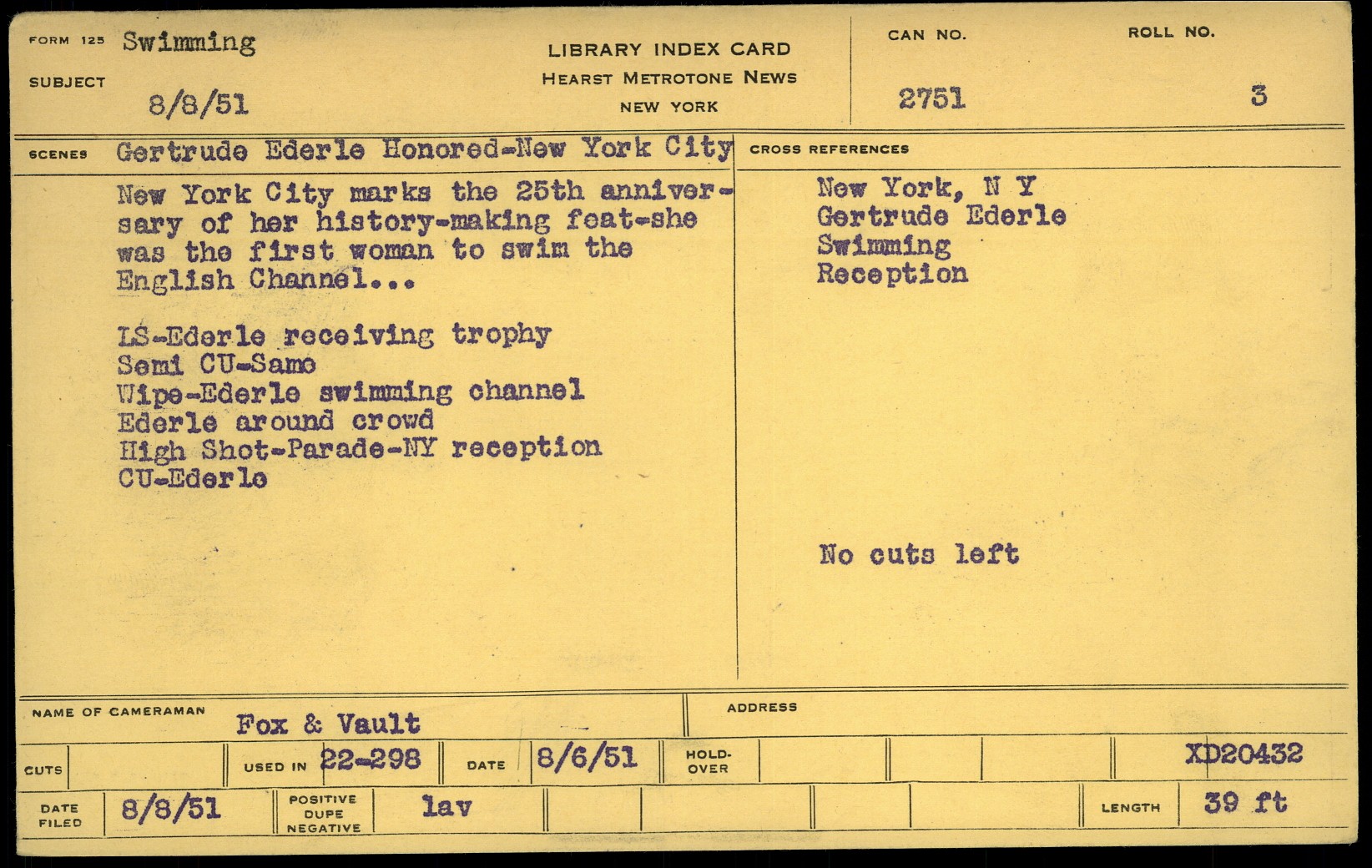 FORM 125 Swimming

SUBJECT 8/8/51

LIBRARY INDEX CARD
HEARST METROTONE NEWS
NEW YORK

CAN NO.
2751

ROLL NO.
3

SCENES Gertrude Ederle Honored-New York City

New York City marks the 25th anniversary of her history-making feat-she was the first woman to swim the English Channel...

LS-Ederle receiving trophy
Semi CU-Same
Wipe-Ederle swimming channel
Ederle around crowd
High Shot-Parade-NY reception
CU-Ederle

CROSS REFERENCES

New York, N Y
Gertrude Ederle
Swimming
Reception

No cuts left

NAME OF CAMERAMAN Fox & Vault

ADDRESS

CUTS

USED IN 22-298

DATE 8/6/51

HOLD-OVER

XD20432

DATE FILED 8/8/51

POSITIVE DUPE NEGATIVE lav

LENGTH 39 ft